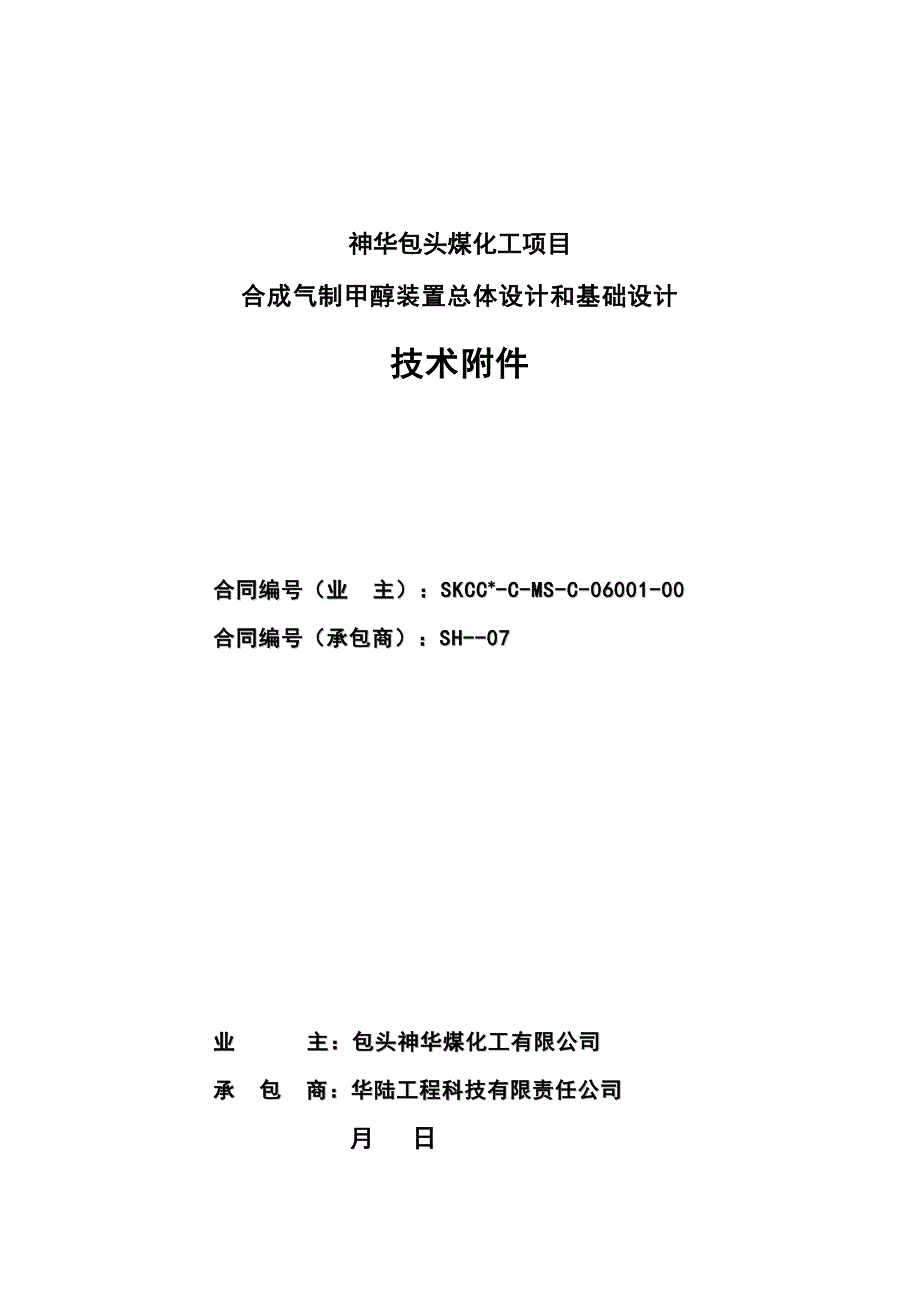 神华包头煤化工项目

合成气制甲醇装置总体设计和基础设计

技术附件

合同编号（业　主）：SKCC*-C-MS-C-06001-00

合同编号（承包商）：SH--07

业　　主：包头神华煤化工有限公司

承　包　商：华陆工程科技有限责任公司

月　日